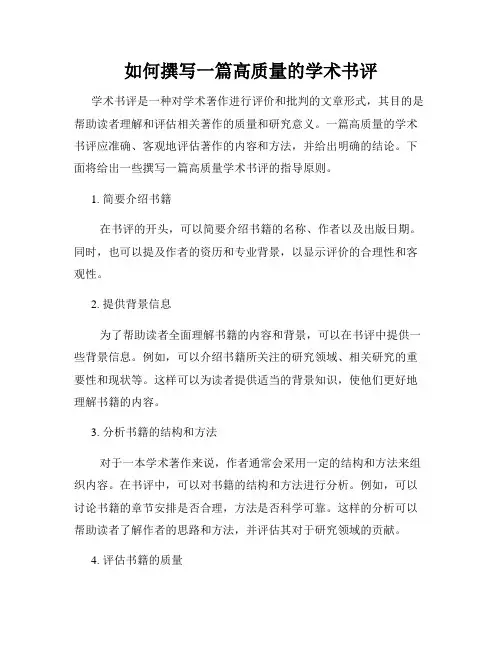 如何撰写一篇高质量的学术书评

学术书评是一种对学术著作进行评价和批判的文章形式，其目的是帮助读者理解和评估相关著作的质量和研究意义。一篇高质量的学术书评应准确、客观地评估著作的内容和方法，并给出明确的结论。下面将给出一些撰写一篇高质量学术书评的指导原则。

1. 简要介绍书籍

在书评的开头，可以简要介绍书籍的名称、作者以及出版日期。同时，也可以提及作者的资历和专业背景，以显示评价的合理性和客观性。

2. 提供背景信息

为了帮助读者全面理解书籍的内容和背景，可以在书评中提供一些背景信息。例如，可以介绍书籍所关注的研究领域、相关研究的重要性和现状等。这样可以为读者提供适当的背景知识，使他们更好地理解书籍的内容。

3. 分析书籍的结构和方法

对于一本学术著作来说，作者通常会采用一定的结构和方法来组织内容。在书评中，可以对书籍的结构和方法进行分析。例如，可以讨论书籍的章节安排是否合理，方法是否科学可靠。这样的分析可以帮助读者了解作者的思路和方法，并评估其对于研究领域的贡献。

4. 评估书籍的质量